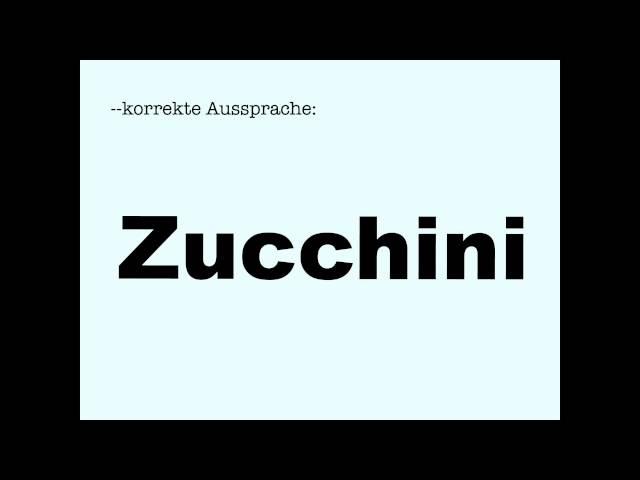 --korrekte Aussprache:

Zucchini